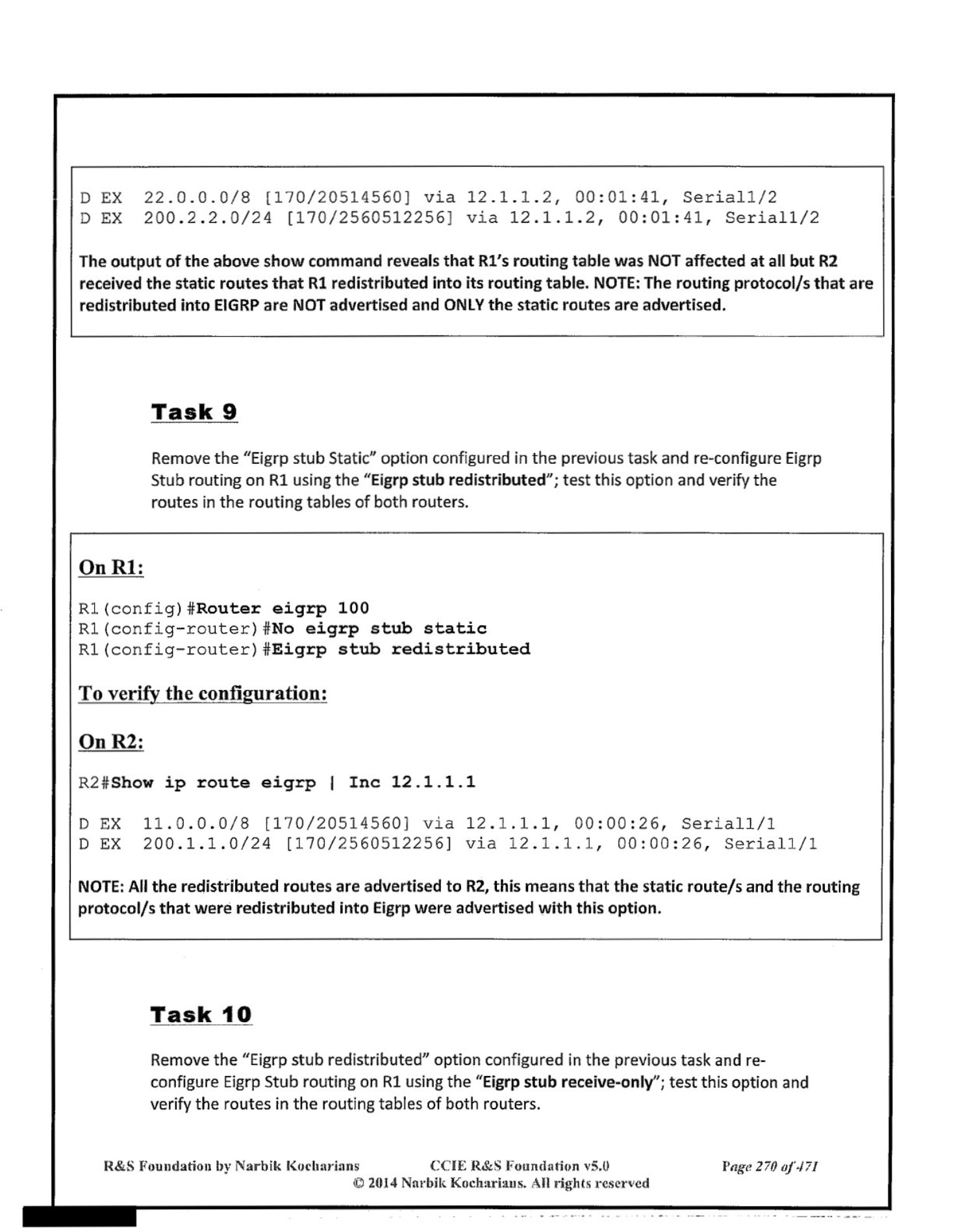 D EX 22.0.0.0/8 [170/20514560] via 12.1.1.2, 00:01:41, Serial1/2
D EX 200.2.2.0/24 [170/2560512256] via 12.1.1.2, 00:01:41, Serial1/2

The output of the above show command reveals that R1's routing table was NOT affected at all but R2 received the static routes that R1 redistributed into its routing table. NOTE: The routing protocol/s that are redistributed into EIGRP are NOT advertised and ONLY the static routes are advertised.

Task 9

Remove the "Eigrp stub Static" option configured in the previous task and re-configure Eigrp Stub routing on R1 using the "Eigrp stub redistributed"; test this option and verify the routes in the routing tables of both routers.

On R1:

R1(config)#Router eigrp 100
R1(config-router)#No eigrp stub static
R1(config-router)#Eigrp stub redistributed

To verify the configuration:

On R2:

R2#Show ip route eigrp | Inc 12.1.1.1

D EX 11.0.0.0/8 [170/20514560] via 12.1.1.1, 00:00:26, Serial1/1
D EX 200.1.1.0/24 [170/2560512256] via 12.1.1.1, 00:00:26, Serial1/1

NOTE: All the redistributed routes are advertised to R2, this means that the static route/s and the routing protocol/s that were redistributed into Eigrp were advertised with this option.

Task 10

Remove the "Eigrp stub redistributed" option configured in the previous task and re-configure Eigrp Stub routing on R1 using the "Eigrp stub receive-only"; test this option and verify the routes in the routing tables of both routers.

R&S Foundation by Narbik Kocharians CCIE R&S Foundation v5.0 Page 270 of 471
© 2014 Narbik Kocharians. All rights reserved